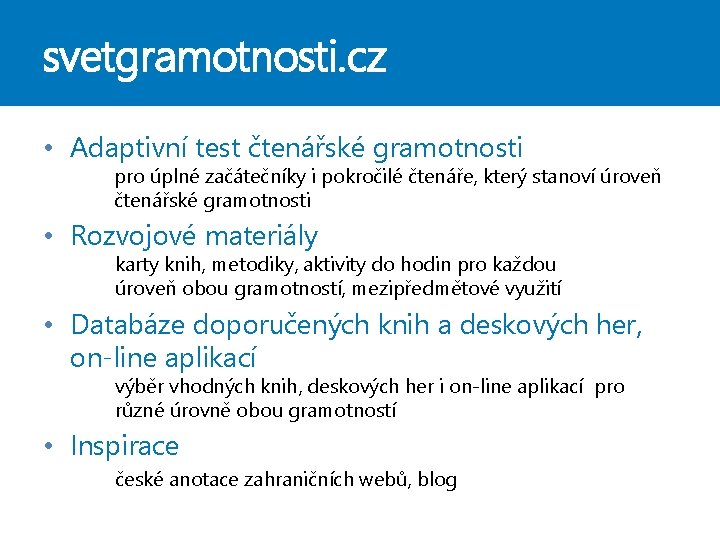 svetgramotnosti.cz

• Adaptivní test čtenářské gramotnosti

pro úplné začátečníky i pokročilé čtenáře, který stanoví úroveň čtenářské gramotnosti

• Rozvojové materiály

karty knih, metodiky, aktivity do hodin pro každou úroveň obou gramotností, mezipředmětové využití

• Databáze doporučených knih a deskových her, on-line aplikací

výběr vhodných knih, deskových her i on-line aplikací pro různé úrovně obou gramotností

• Inspirace

české anotace zahraničních webů, blog